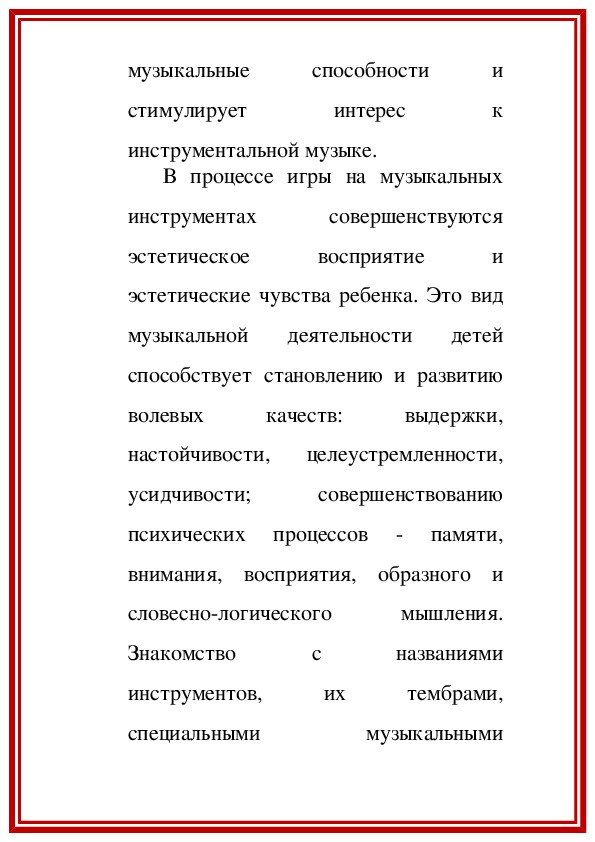 музыкальные способности и стимулирует интерес к инструментальной музыке.

В процессе игры на музыкальных инструментах совершенствуются эстетическое восприятие и эстетические чувства ребенка. Это вид музыкальной деятельности детей способствует становлению и развитию волевых качеств: выдержки, настойчивости, целеустремленности, усидчивости; совершенствованию психических процессов - памяти, внимания, восприятия, образного и словесно-логического мышления. Знакомство с названиями инструментов, их тембрами, специальными музыкальными